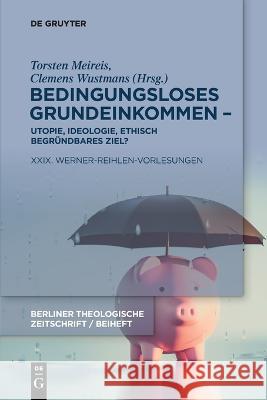 DE GRUYTER

Torsten Meireis,
Clemens Wustmans (Hrsg.)
BEDINGUNGSLOSES GRUNDEINKOMMEN –
UTOPIE, IDEOLOGIE, ETHISCH BEGRÜNDBARES ZIEL?

XXIX. WERNER-REIHLEN-VORLESUNGEN

BERLINER THEOLOGISCHE ZEITSCHRIFT / BEIHEFT

DE G

Kraina Książek